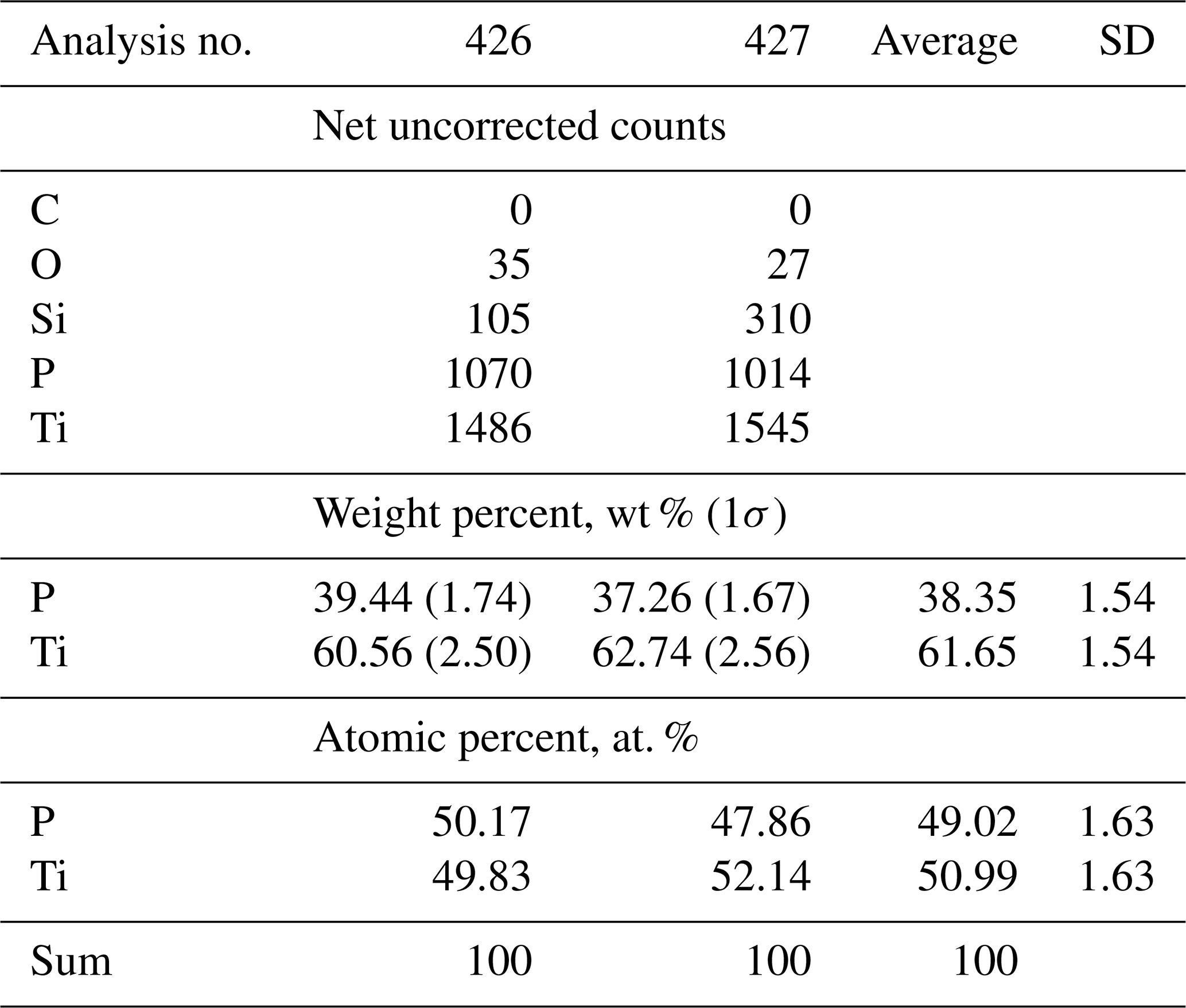 | Analysis no. | 426 | 427 | Average | SD |
|---|---|---|---|---|
| | Net uncorrected counts | | | |
| C | 0 | 0 | | |
| O | 35 | 27 | | |
| Si | 105 | 310 | | |
| P | 1070 | 1014 | | |
| Ti | 1486 | 1545 | | |
| | Weight percent, wt % ($1\sigma$) | | | |
| P | 39.44 (1.74) | 37.26 (1.67) | 38.35 | 1.54 |
| Ti | 60.56 (2.50) | 62.74 (2.56) | 61.65 | 1.54 |
| | Atomic percent, at. % | | | |
| P | 50.17 | 47.86 | 49.02 | 1.63 |
| Ti | 49.83 | 52.14 | 50.99 | 1.63 |
| Sum | 100 | 100 | 100 | |